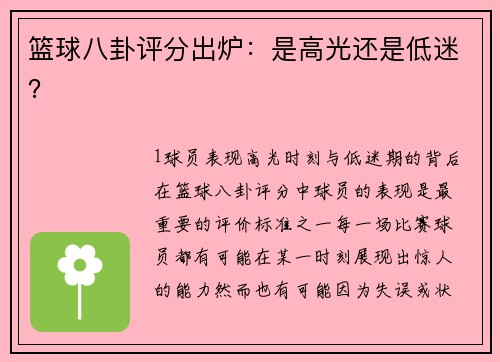 篮球八卦评分出炉：是高光还是低迷？

1球员表现高光时刻与低迷期的背后在篮球八卦评分中球员的表现是最重要的评价标准之一每一场比赛球员都有可能在某一时刻展现出惊人的能力然而也有可能因为失误或状